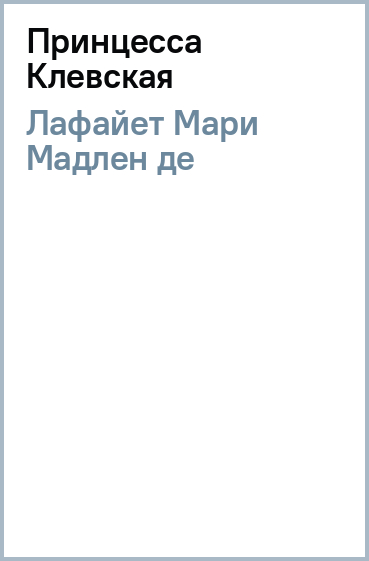 Принцесса Клевская

Лафайет Мари Мадлен де